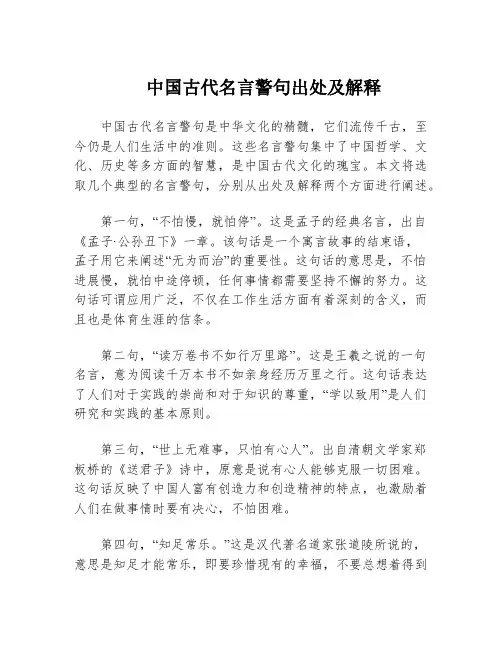 中国古代名言警句出处及解释

中国古代名言警句是中华文化的精髓，它们流传千古，至今仍是人们生活中的准则。这些名言警句集中了中国哲学、文化、历史等多方面的智慧，是中国古代文化的瑰宝。本文将选取几个典型的名言警句，分别从出处及解释两个方面进行阐述。

第一句，“不怕慢，就怕停”。这是孟子的经典名言，出自《孟子·公孙丑下》一章。该句话是一个寓言故事的结束语，孟子用它来阐述“无为而治”的重要性。这句话的意思是，不怕进展慢，就怕中途停顿，任何事情都需要坚持不懈的努力。这句话可谓应用广泛，不仅在工作生活方面有着深刻的含义，而且也是体育生涯的信条。

第二句，“读万卷书不如行万里路”。这是王羲之说的一句名言，意为阅读千万本书不如亲身经历万里之行。这句话表达了人们对于实践的崇尚和对于知识的尊重，“学以致用”是人们研究和实践的基本原则。

第三句，“世上无难事，只怕有心人”。出自清朝文学家郑板桥的《送君子》诗中，原意是说有心人能够克服一切困难。这句话反映了中国人富有创造力和创造精神的特点，也激励着人们在做事情时要有决心，不怕困难。

第四句，“知足常乐。”这是汉代著名道家张道陵所说的，意思是知足才能常乐，即要珍惜现有的幸福，不要总想着得到